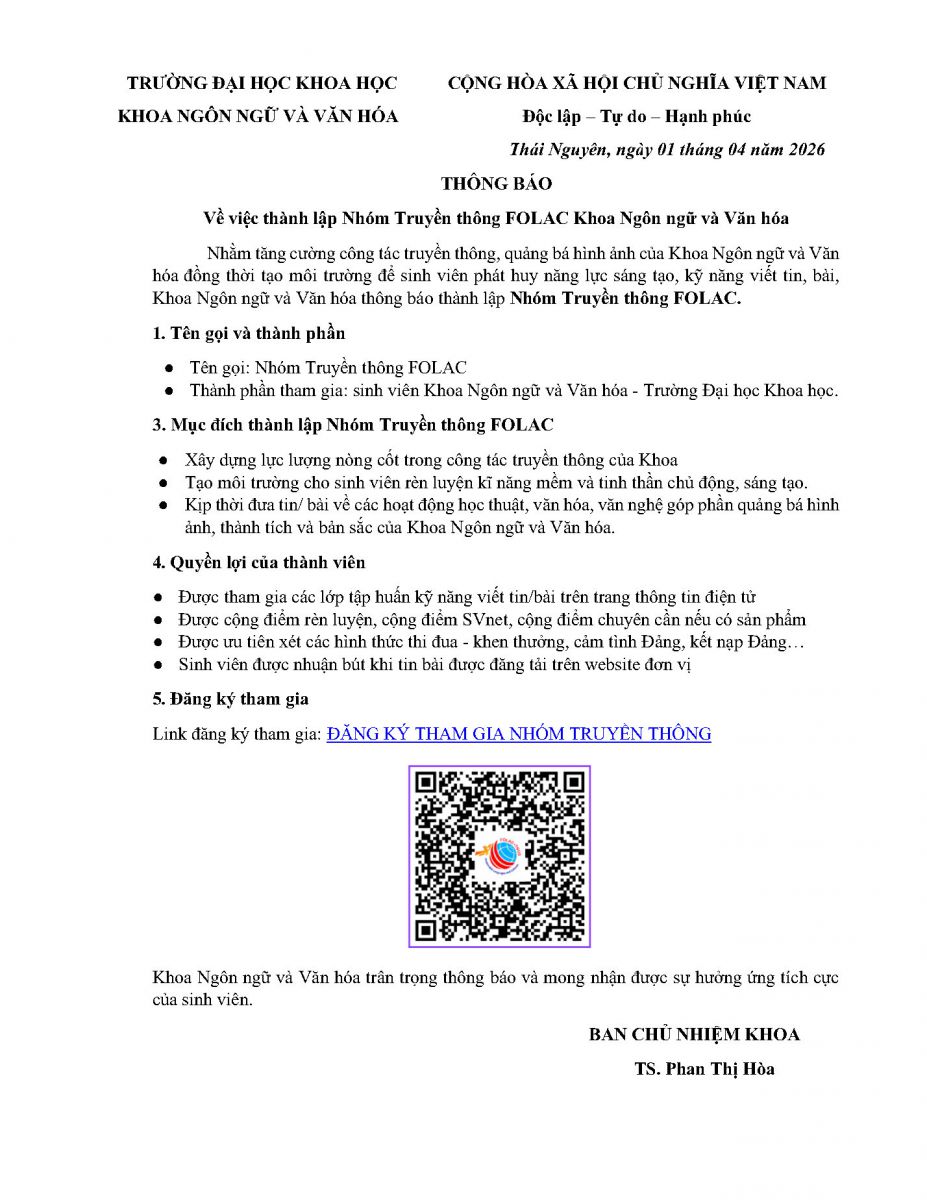 TRƯỜNG ĐẠI HỌC KHOA HỌC
KHOA NGÔN NGỮ VÀ VĂN HÓA

CỘNG HÒA XÃ HỘI CHỦ NGHĨA VIỆT NAM
Độc lập – Tự do – Hạnh phúc

Thái Nguyên, ngày 01 tháng 04 năm 2026

THÔNG BÁO

Về việc thành lập Nhóm Truyền thông FOLAC Khoa Ngôn ngữ và Văn hóa

Nhằm tăng cường công tác truyền thông, quảng bá hình ảnh của Khoa Ngôn ngữ và Văn hóa đồng thời tạo môi trường để sinh viên phát huy năng lực sáng tạo, kỹ năng viết tin, bài, Khoa Ngôn ngữ và Văn hóa thông báo thành lập Nhóm Truyền thông FOLAC.

1. Tên gọi và thành phần

● Tên gọi: Nhóm Truyền thông FOLAC
● Thành phần tham gia: sinh viên Khoa Ngôn ngữ và Văn hóa - Trường Đại học Khoa học.

3. Mục đích thành lập Nhóm Truyền thông FOLAC

● Xây dựng lực lượng nòng cốt trong công tác truyền thông của Khoa
● Tạo môi trường cho sinh viên rèn luyện kĩ năng mềm và tinh thần chủ động, sáng tạo.
● Kịp thời đưa tin/ bài về các hoạt động học thuật, văn hóa, văn nghệ góp phần quảng bá hình ảnh, thành tích và bản sắc của Khoa Ngôn ngữ và Văn hóa.

4. Quyền lợi của thành viên

● Được tham gia các lớp tập huấn kỹ năng viết tin/bài trên trang thông tin điện tử
● Được cộng điểm rèn luyện, cộng điểm SVnet, cộng điểm chuyên cần nếu có sản phẩm
● Được ưu tiên xét các hình thức thi đua - khen thưởng, cảm tình Đảng, kết nạp Đảng…
● Sinh viên được nhuận bút khi tin bài được đăng tải trên website đơn vị

5. Đăng ký tham gia

Link đăng ký tham gia: ĐĂNG KÝ THAM GIA NHÓM TRUYỀN THÔNG

Khoa Ngôn ngữ và Văn hóa trân trọng thông báo và mong nhận được sự hưởng ứng tích cực của sinh viên.

BAN CHỦ NHIỆM KHOA
TS. Phan Thị Hòa